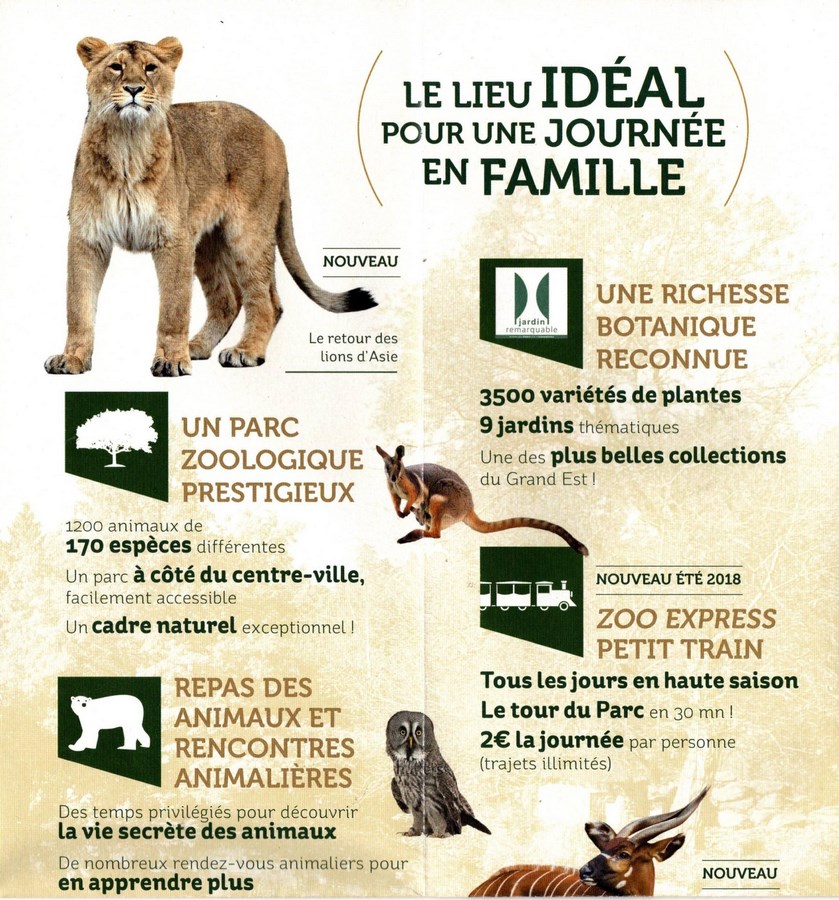 LE LIEU IDÉAL
POUR UNE JOURNÉE
EN FAMILLE

NOUVEAU

Le retour des lions d'Asie

UN PARC
ZOOLOGIQUE
PRESTIGIEUX

1200 animaux de
170 espèces différentes

Un parc à côté du centre-ville, facilement accessible

Un cadre naturel exceptionnel !

REPAS DES
ANIMAUX ET
RENCONTRES
ANIMALIÈRES

Des temps privilégiés pour découvrir la vie secrète des animaux

De nombreux rendez-vous animaliers pour en apprendre plus

jardin remarquable

UNE RICHESSE
BOTANIQUE
RECONNUE

3500 variétés de plantes

9 jardins thématiques

Une des plus belles collections du Grand Est !

NOUVEAU ÉTÉ 2018

ZOO EXPRESS
PETIT TRAIN

Tous les jours en haute saison

Le tour du Parc en 30 mn !

2€ la journée par personne
(trajets illimités)

NOUVEAU